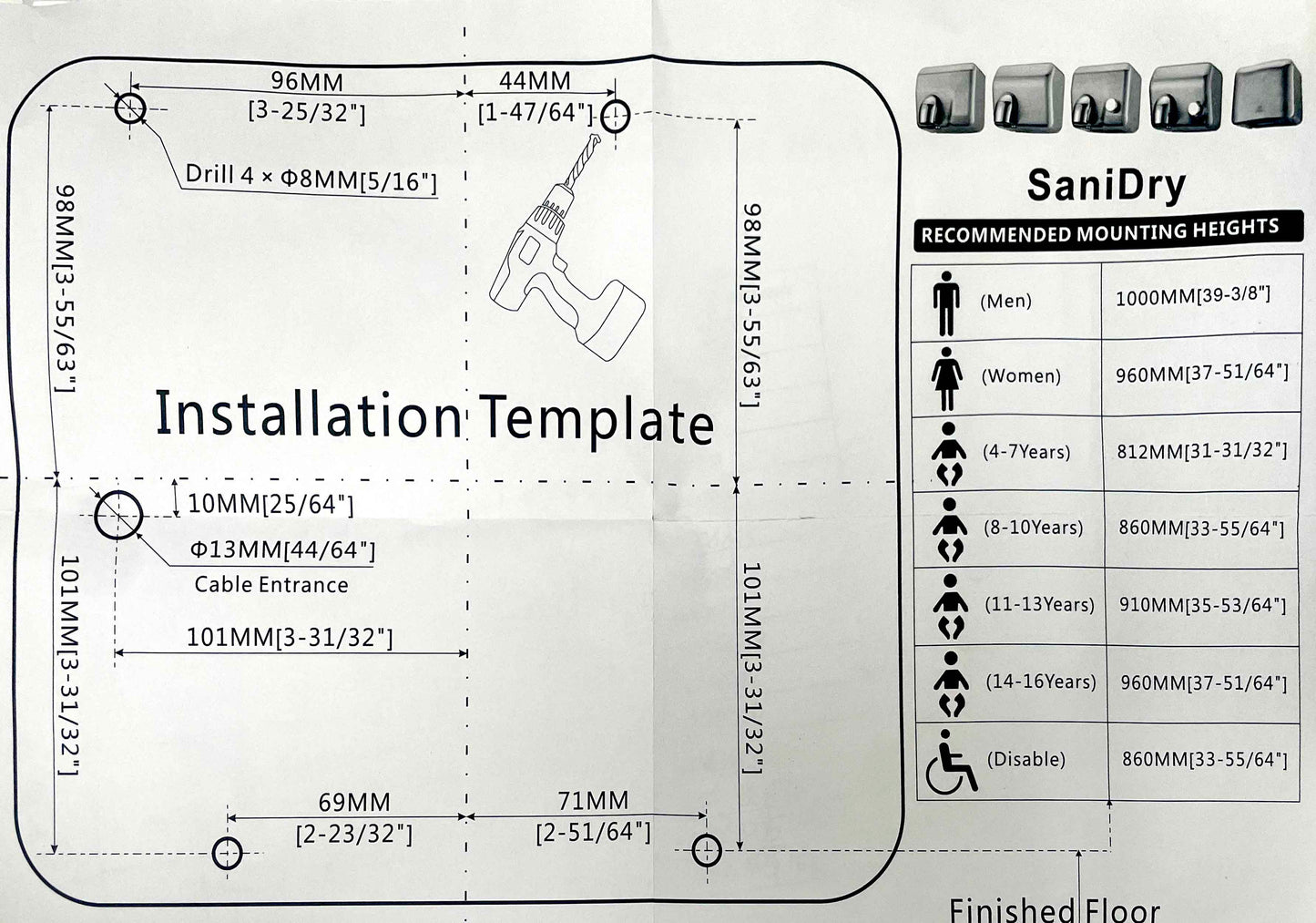 96MM
[3-25/32"]

44MM
[1-47/64"]

Drill 4 × Φ8MM[5/16"]

98MM[3-55/63"]

98MM[3-55/63"]

Installation Template

10MM[25/64"]

Φ13MM[44/64"]
Cable Entrance

101MM[3-31/32"]

101MM[3-31/32"]

101MM[3-31/32"]

69MM
[2-23/32"]

71MM
[2-51/64"]

SaniDry

RECOMMENDED MOUNTING HEIGHTS

| (Men) | 1000MM[39-3/8"] |
|---|---|
| (Women) | 960MM[37-51/64"] |
| (4-7Years) | 812MM[31-31/32"] |
| (8-10Years) | 860MM[33-55/64"] |
| (11-13Years) | 910MM[35-53/64"] |
| (14-16Years) | 960MM[37-51/64"] |
| (Disable) | 860MM[33-55/64"] |

Finished Floor